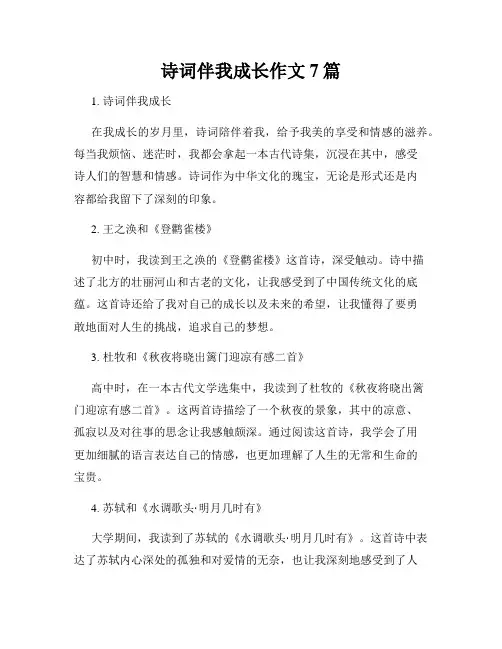 诗词伴我成长作文 7 篇

1. 诗词伴我成长

在我成长的岁月里，诗词陪伴着我，给予我美的享受和情感的滋养。每当我烦恼、迷茫时，我都会拿起一本古代诗集，沉浸在其中，感受诗人们的智慧和情感。诗词作为中华文化的瑰宝，无论是形式还是内容都给我留下了深刻的印象。

2. 王之涣和《登鹳雀楼》

初中时，我读到王之涣的《登鹳雀楼》这首诗，深受触动。诗中描述了北方的壮丽河山和古老的文化，让我感受到了中国传统文化的底蕴。这首诗还给了我对自己的成长以及未来的希望，让我懂得了要勇敢地面对人生的挑战，追求自己的梦想。

3. 杜牧和《秋夜将晓出篱门迎凉有感二首》

高中时，在一本古代文学选集中，我读到了杜牧的《秋夜将晓出篱门迎凉有感二首》。这两首诗描绘了一个秋夜的景象，其中的凉意、孤寂以及对往事的思念让我感触颇深。通过阅读这首诗，我学会了用更加细腻的语言表达自己的情感，也更加理解了人生的无常和生命的宝贵。

4. 苏轼和《水调歌头·明月几时有》

大学期间，我读到了苏轼的《水调歌头·明月几时有》。这首诗中表达了苏轼内心深处的孤独和对爱情的无奈，也让我深刻地感受到了人